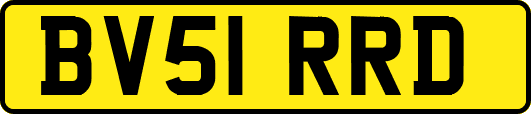 BV51 RRD